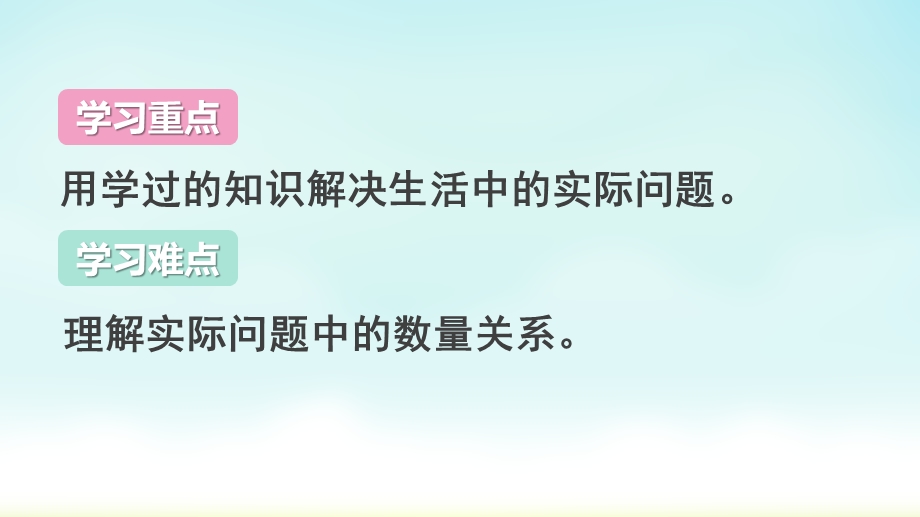 学习重点

用学过的知识解决生活中的实际问题。

学习难点

理解实际问题中的数量关系。